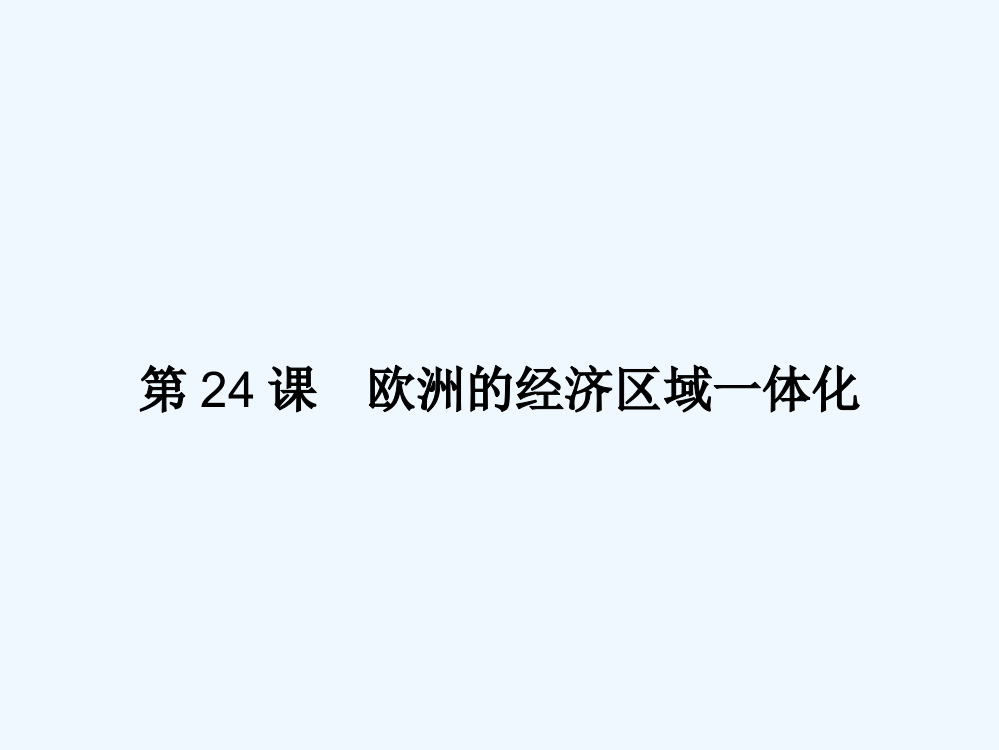 第 24 课　欧洲的经济区域一体化